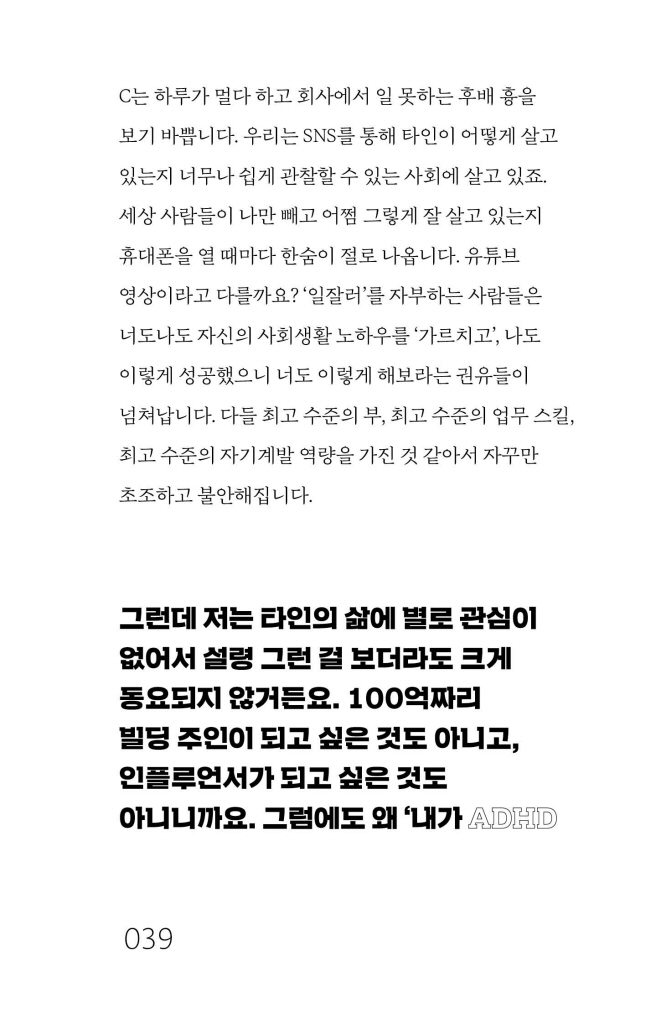 C는 하루가 멀다 하고 회사에서 일 못하는 후배 흉을 보기 바쁩니다. 우리는 SNS를 통해 타인이 어떻게 살고 있는지 너무나 쉽게 관찰할 수 있는 사회에 살고 있죠. 세상 사람들이 나만 빼고 어쩜 그렇게 잘 살고 있는지 휴대폰을 열 때마다 한숨이 절로 나옵니다. 유튜브 영상이라고 다를까요? '일잘러'를 자부하는 사람들은 너도나도 자신의 사회생활 노하우를 '가르치고', 나도 이렇게 성공했으니 너도 이렇게 해보라는 권유들이 넘쳐납니다. 다들 최고 수준의 부, 최고 수준의 업무 스킬, 최고 수준의 자기계발 역량을 가진 것 같아서 자꾸만 초조하고 불안해집니다.

그런데 저는 타인의 삶에 별로 관심이 없어서 설령 그런 걸 보더라도 크게 동요되지 않거든요. 100억짜리 빌딩 주인이 되고 싶은 것도 아니고, 인플루언서가 되고 싶은 것도 아니니까요. 그럼에도 왜 '내가 ADHD

039